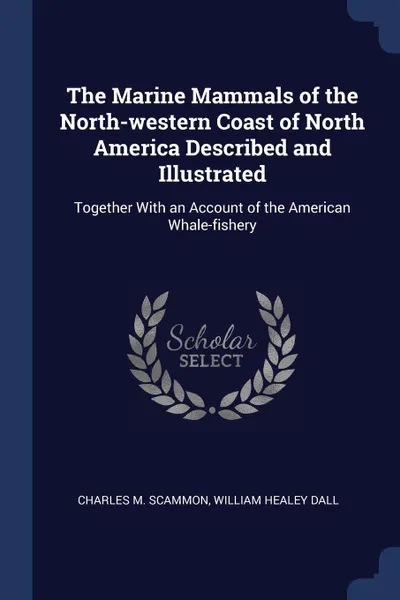 The Marine Mammals of the North-western Coast of North America Described and Illustrated

Together With an Account of the American Whale-fishery

Scholar
SELECT

CHARLES M. SCAMMON, WILLIAM HEALEY DALL